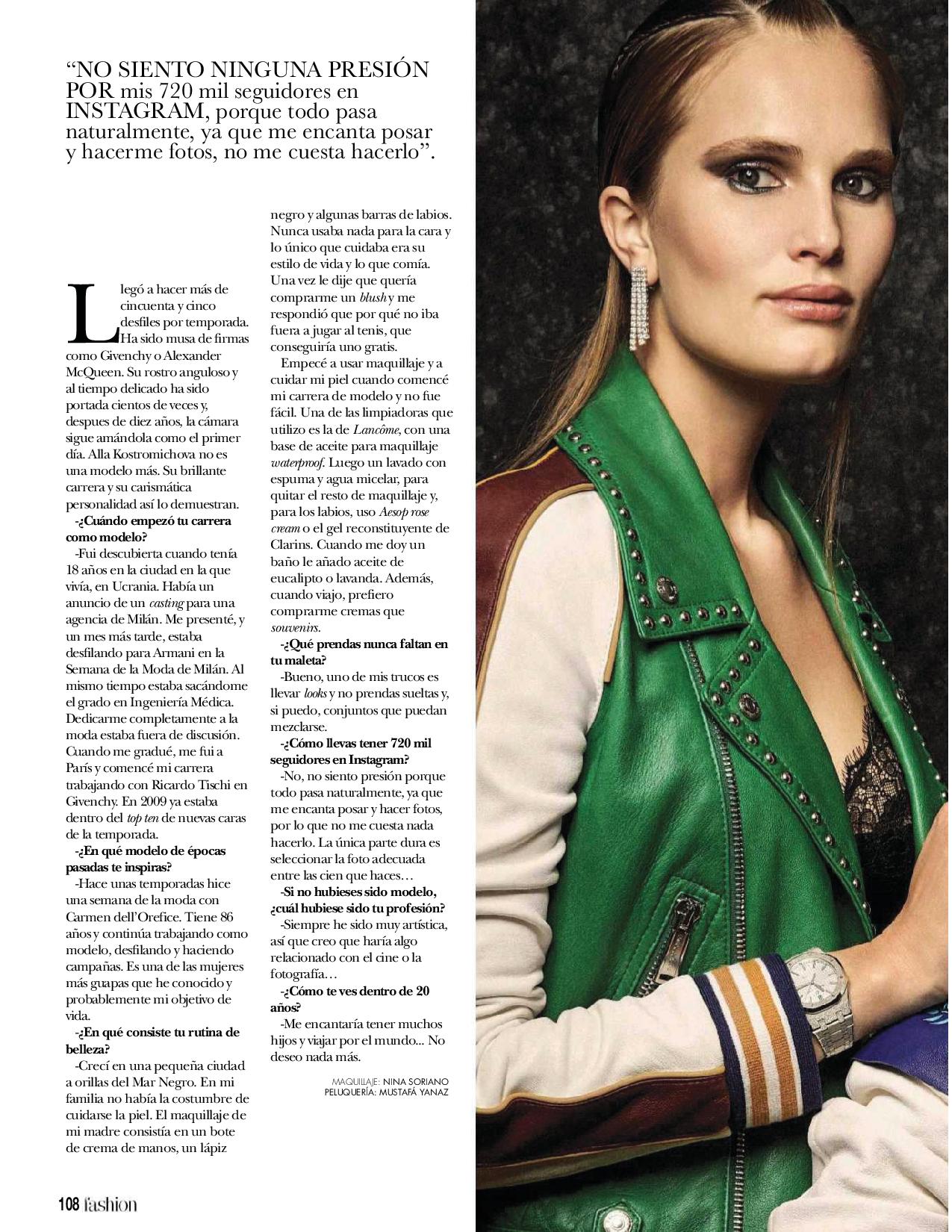 "NO SIENTO NINGUNA PRESIÓN POR mis 720 mil seguidores en INSTAGRAM, porque todo pasa naturalmente, ya que me encanta posar y hacerme fotos, no me cuesta hacerlo".

Llegó a hacer más de cincuenta y cinco desfiles por temporada. Ha sido musa de firmas como Givenchy o Alexander McQueen. Su rostro anguloso y al tiempo delicado ha sido portada cientos de veces y, despues de diez años, la cámara sigue amándola como el primer día. Alla Kostromichova no es una modelo más. Su brillante carrera y su carismática personalidad así lo demuestran.

-¿Cuándo empezó tu carrera como modelo?

-Fui descubierta cuando tenía 18 años en la ciudad en la que vivía, en Ucrania. Había un anuncio de un casting para una agencia de Milán. Me presenté, y un mes más tarde, estaba desfilando para Armani en la Semana de la Moda de Milán. Al mismo tiempo estaba sacándome el grado en Ingeniería Médica. Dedicarme completamente a la moda estaba fuera de discusión. Cuando me gradué, me fui a París y comencé mi carrera trabajando con Ricardo Tischi en Givenchy. En 2009 ya estaba dentro del top ten de nuevas caras de la temporada.

-¿En qué modelo de épocas pasadas te inspiras?

-Hace unas temporadas hice una semana de la moda con Carmen dell'Orefice. Tiene 86 años y continúa trabajando como modelo, desfilando y haciendo campañas. Es una de las mujeres más guapas que he conocido y probablemente mi objetivo de vida.

-¿En qué consiste tu rutina de belleza?

-Crecí en una pequeña ciudad a orillas del Mar Negro. En mi familia no había la costumbre de cuidarse la piel. El maquillaje de mi madre consistía en un bote de crema de manos, un lápiz negro y algunas barras de labios. Nunca usaba nada para la cara y lo único que cuidaba era su estilo de vida y lo que comía. Una vez le dije que quería comprarme un blush y me respondió que por qué no iba fuera a jugar al tenis, que conseguiría uno gratis.

Empecé a usar maquillaje y a cuidar mi piel cuando comencé mi carrera de modelo y no fue fácil. Una de las limpiadoras que utilizo es la de Lancôme, con una base de aceite para maquillaje waterproof. Luego un lavado con espuma y agua micelar, para quitar el resto de maquillaje y, para los labios, uso Aesop rose cream o el gel reconstituyente de Clarins. Cuando me doy un baño le añado aceite de eucalipto o lavanda. Además, cuando viajo, prefiero comprarme cremas que souvenirs.

-¿Qué prendas nunca faltan en tu maleta?

-Bueno, uno de mis trucos es llevar looks y no prendas sueltas y, si puedo, conjuntos que puedan mezclarse.

-¿Cómo llevas tener 720 mil seguidores en Instagram?

-No, no siento presión porque todo pasa naturalmente, ya que me encanta posar y hacer fotos, por lo que no me cuesta nada hacerlo. La única parte dura es seleccionar la foto adecuada entre las cien que haces…

-Si no hubieses sido modelo, ¿cuál hubiese sido tu profesión?

-Siempre he sido muy artística, así que creo que haría algo relacionado con el cine o la fotografía…

-¿Cómo te ves dentro de 20 años?

-Me encantaría tener muchos hijos y viajar por el mundo... No deseo nada más.

MAQUILLAJE: NINA SORIANO
PELUQUERÍA: MUSTAFÁ YANAZ

108 fashion